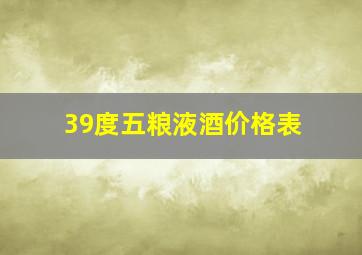 39度五粮液酒价格表